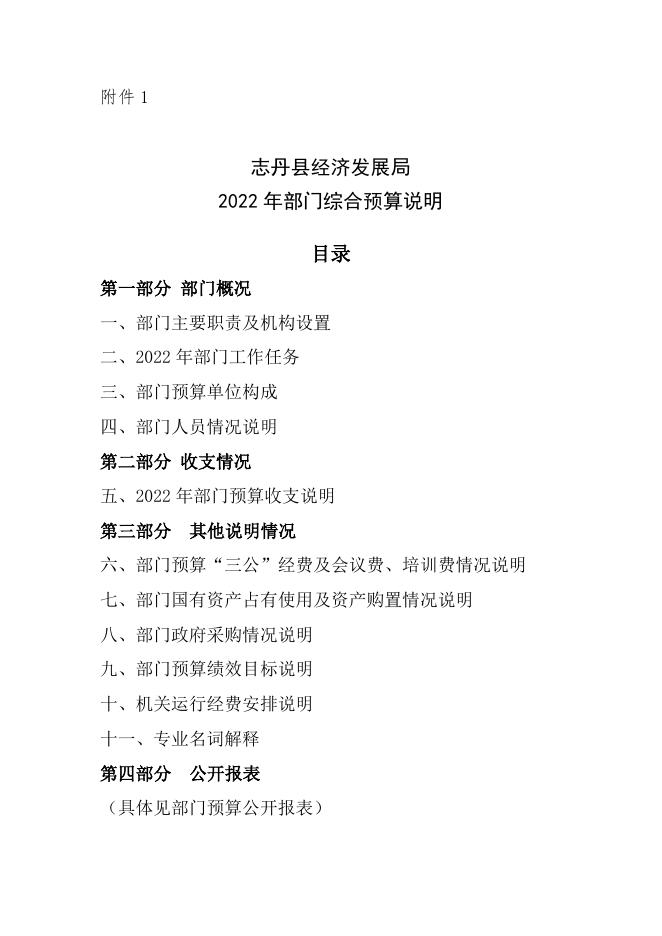 附件 1

志丹县经济发展局
2022 年部门综合预算说明

目录

第一部分 部门概况

一、部门主要职责及机构设置

二、2022 年部门工作任务

三、部门预算单位构成

四、部门人员情况说明

第二部分 收支情况

五、2022 年部门预算收支说明

第三部分 其他说明情况

六、部门预算“三公”经费及会议费、培训费情况说明

七、部门国有资产占有使用及资产购置情况说明

八、部门政府采购情况说明

九、部门预算绩效目标说明

十、机关运行经费安排说明

十一、专业名词解释

第四部分 公开报表

（具体见部门预算公开报表）